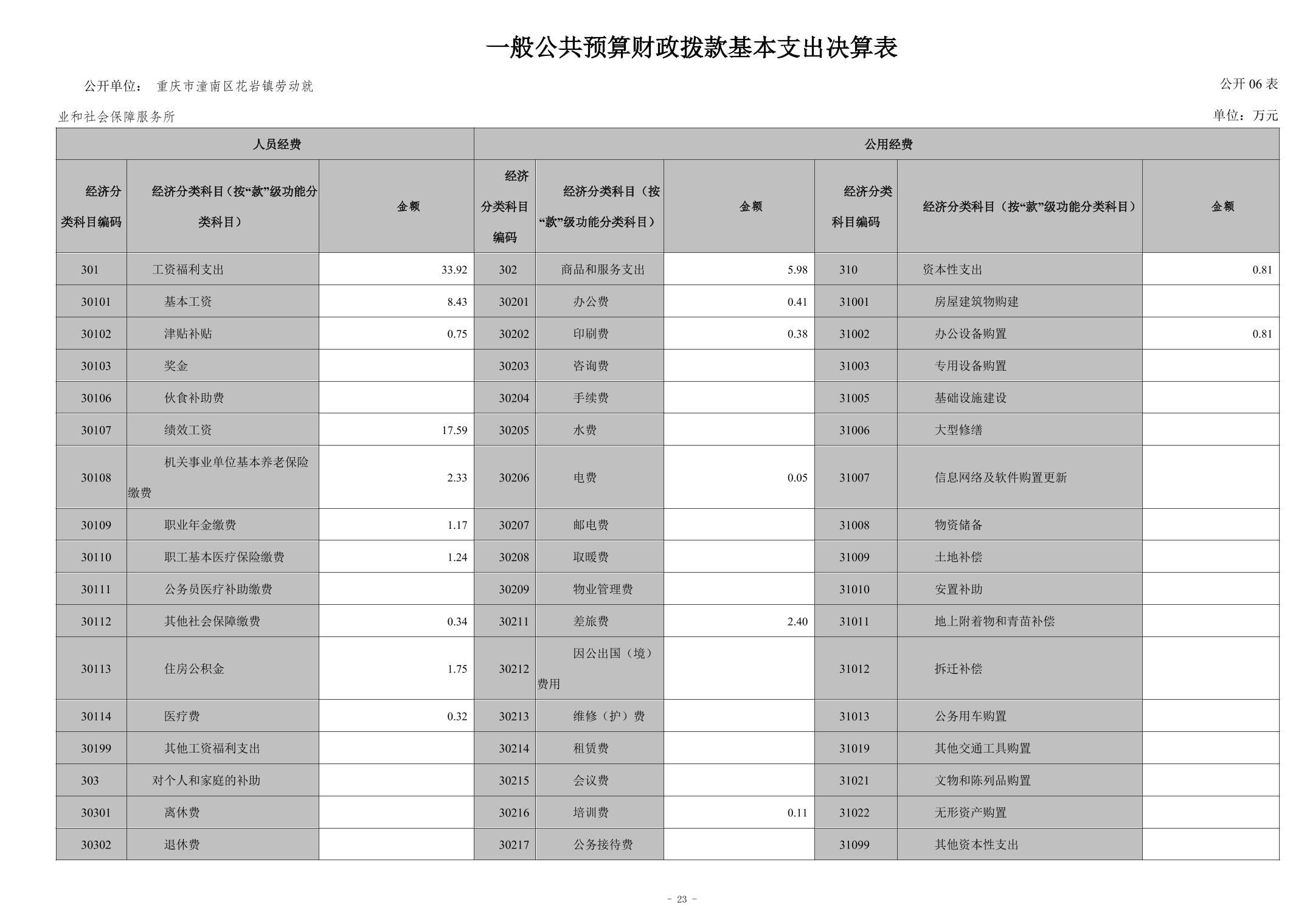 一般公共预算财政拨款基本支出决算表

公开单位： 重庆市潼南区花岩镇劳动就业和社会保障服务所

公开 06 表

单位：万元

| 人员经费 | | | 公用经费 | | | | | |
|---|---|---|---|---|---|---|---|---|
| 经济分类科目编码 | 经济分类科目（按“款”级功能分类科目） | 金额 | 经济分类科目编码 | 经济分类科目（按“款”级功能分类科目） | 金额 | 经济分类科目编码 | 经济分类科目（按“款”级功能分类科目） | 金额 |
| 301 | 工资福利支出 | 33.92 | 302 | 商品和服务支出 | 5.98 | 310 | 资本性支出 | 0.81 |
| 30101 | 基本工资 | 8.43 | 30201 | 办公费 | 0.41 | 31001 | 房屋建筑物购建 | |
| 30102 | 津贴补贴 | 0.75 | 30202 | 印刷费 | 0.38 | 31002 | 办公设备购置 | 0.81 |
| 30103 | 奖金 | | 30203 | 咨询费 | | 31003 | 专用设备购置 | |
| 30106 | 伙食补助费 | | 30204 | 手续费 | | 31005 | 基础设施建设 | |
| 30107 | 绩效工资 | 17.59 | 30205 | 水费 | | 31006 | 大型修缮 | |
| 30108 | 机关事业单位基本养老保险缴费 | 2.33 | 30206 | 电费 | 0.05 | 31007 | 信息网络及软件购置更新 | |
| 30109 | 职业年金缴费 | 1.17 | 30207 | 邮电费 | | 31008 | 物资储备 | |
| 30110 | 职工基本医疗保险缴费 | 1.24 | 30208 | 取暖费 | | 31009 | 土地补偿 | |
| 30111 | 公务员医疗补助缴费 | | 30209 | 物业管理费 | | 31010 | 安置补助 | |
| 30112 | 其他社会保障缴费 | 0.34 | 30211 | 差旅费 | 2.40 | 31011 | 地上附着物和青苗补偿 | |
| 30113 | 住房公积金 | 1.75 | 30212 | 因公出国（境）费用 | | 31012 | 拆迁补偿 | |
| 30114 | 医疗费 | 0.32 | 30213 | 维修（护）费 | | 31013 | 公务用车购置 | |
| 30199 | 其他工资福利支出 | | 30214 | 租赁费 | | 31019 | 其他交通工具购置 | |
| 303 | 对个人和家庭的补助 | | 30215 | 会议费 | | 31021 | 文物和陈列品购置 | |
| 30301 | 离休费 | | 30216 | 培训费 | 0.11 | 31022 | 无形资产购置 | |
| 30302 | 退休费 | | 30217 | 公务接待费 | | 31099 | 其他资本性支出 | |

- 23 -